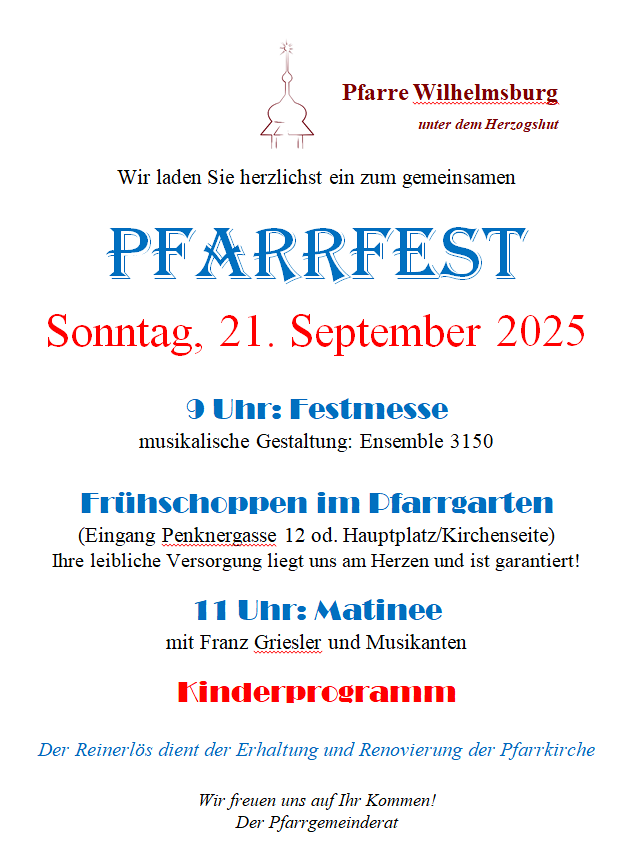 Pfarre Wilhelmsburg
unter dem Herzogshut

Wir laden Sie herzlichst ein zum gemeinsamen

PFARRFEST

Sonntag, 21. September 2025

9 Uhr: Festmesse
musikalische Gestaltung: Ensemble 3150

Frühschoppen im Pfarrgarten
(Eingang Penknergasse 12 od. Hauptplatz/Kirchenseite)
Ihre leibliche Versorgung liegt uns am Herzen und ist garantiert!

11 Uhr: Matinee
mit Franz Griesler und Musikanten

Kinderprogramm

Der Reinerlös dient der Erhaltung und Renovierung der Pfarrkirche

Wir freuen uns auf Ihr Kommen!
Der Pfarrgemeinderat